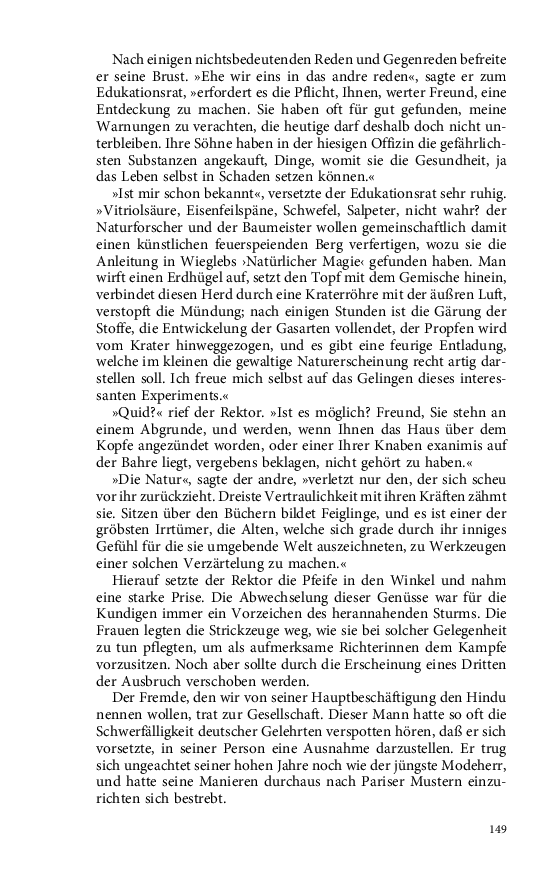 Nach einigen nichtsbedeutenden Reden und Gegenreden befreite er seine Brust. »Ehe wir eins in das andre reden«, sagte er zum Edukationsrat, »erfordert es die Pflicht, Ihnen, werter Freund, eine Entdeckung zu machen. Sie haben oft für gut gefunden, meine Warnungen zu verachten, die heutige darf deshalb doch nicht unterbleiben. Ihre Söhne haben in der hiesigen Offizin die gefährlichsten Substanzen angekauft, Dinge, womit sie die Gesundheit, ja das Leben selbst in Schaden setzen können.«

»Ist mir schon bekannt«, versetzte der Edukationsrat sehr ruhig. »Vitriolsäure, Eisenfeilspäne, Schwefel, Salpeter, nicht wahr? der Naturforscher und der Baumeister wollen gemeinschaftlich damit einen künstlichen feuerspeienden Berg verfertigen, wozu sie die Anleitung in Wieglebs ›Natürlicher Magie‹ gefunden haben. Man wirft einen Erdhügel auf, setzt den Topf mit dem Gemische hinein, verbindet diesen Herd durch eine Kraterröhre mit der äußren Luft, verstopft die Mündung; nach einigen Stunden ist die Gärung der Stoffe, die Entwickelung der Gasarten vollendet, der Propfen wird vom Krater hinweggezogen, und es gibt eine feurige Entladung, welche im kleinen die gewaltige Naturerscheinung recht artig darstellen soll. Ich freue mich selbst auf das Gelingen dieses interessanten Experiments.«

»Quid?« rief der Rektor. »Ist es möglich? Freund, Sie stehn an einem Abgrunde, und werden, wenn Ihnen das Haus über dem Kopfe angezündet worden, oder einer Ihrer Knaben exanimis auf der Bahre liegt, vergebens beklagen, nicht gehört zu haben.«

»Die Natur«, sagte der andre, »verletzt nur den, der sich scheu vor ihr zurückzieht. Dreiste Vertraulichkeit mit ihren Kräften zähmt sie. Sitzen über den Büchern bildet Feiglinge, und es ist einer der gröbsten Irrtümer, die Alten, welche sich grade durch ihr inniges Gefühl für die sie umgebende Welt auszeichneten, zu Werkzeugen einer solchen Verzärtelung zu machen.«

Hierauf setzte der Rektor die Pfeife in den Winkel und nahm eine starke Prise. Die Abwechselung dieser Genüsse war für die Kundigen immer ein Vorzeichen des herannahenden Sturms. Die Frauen legten die Strickzeuge weg, wie sie bei solcher Gelegenheit zu tun pflegten, um als aufmerksame Richterinnen dem Kampfe vorzusitzen. Noch aber sollte durch die Erscheinung eines Dritten der Ausbruch verschoben werden.

Der Fremde, den wir von seiner Hauptbeschäftigung den Hindu nennen wollen, trat zur Gesellschaft. Dieser Mann hatte so oft die Schwerfälligkeit deutscher Gelehrten verspotten hören, daß er sich vorsetzte, in seiner Person eine Ausnahme darzustellen. Er trug sich ungeachtet seiner hohen Jahre noch wie der jüngste Modeherr, und hatte seine Manieren durchaus nach Pariser Mustern einzurichten sich bestrebt.

149